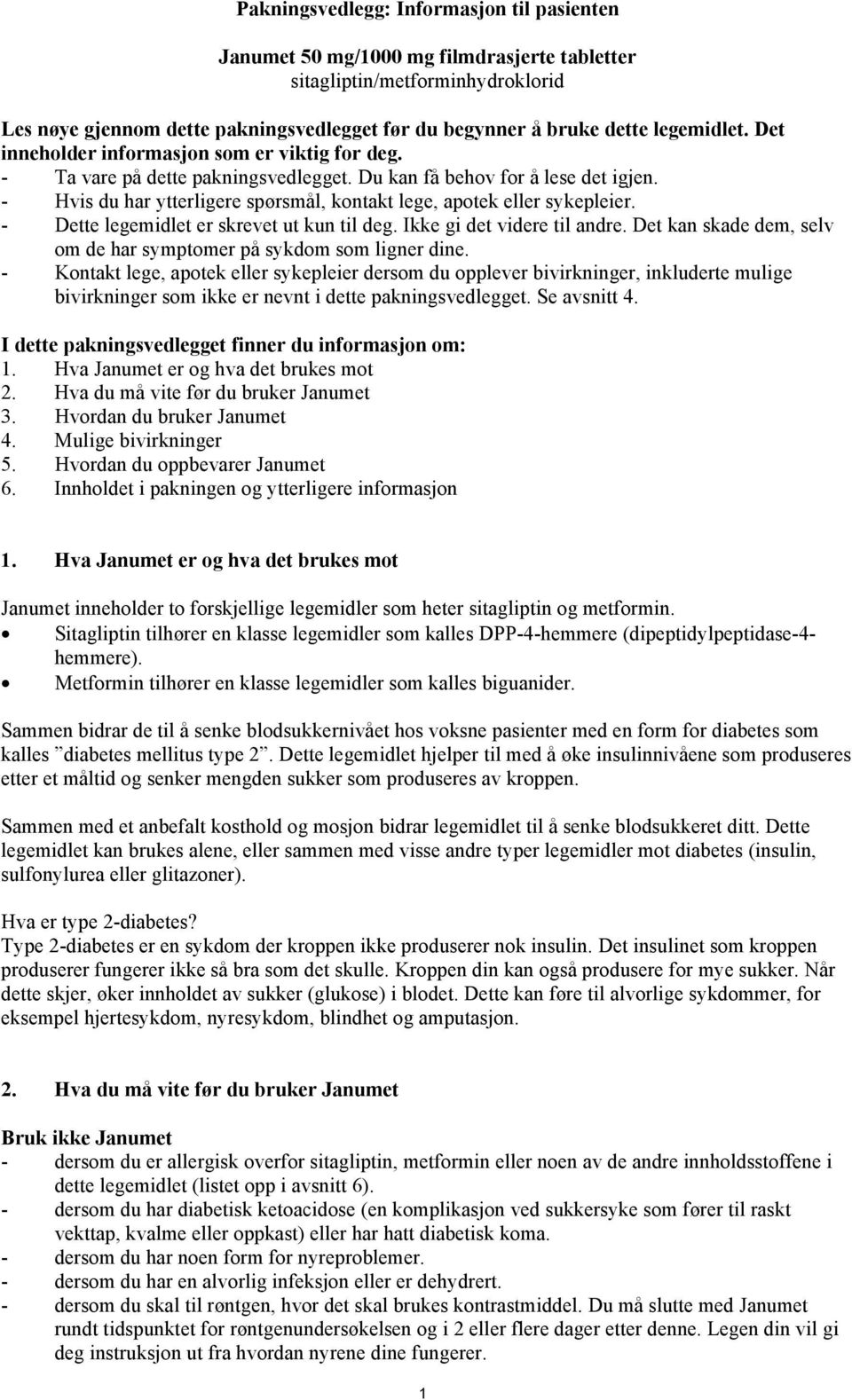 Pakningsvedlegg: Informasjon til pasienten

Janumet 50 mg/1000 mg filmdrasjerte tabletter
sitagliptin/metforminhydroklorid

Les nøye gjennom dette pakningsvedlegget før du begynner å bruke dette legemidlet. Det inneholder informasjon som er viktig for deg.
- Ta vare på dette pakningsvedlegget. Du kan få behov for å lese det igjen.
- Hvis du har ytterligere spørsmål, kontakt lege, apotek eller sykepleier.
- Dette legemidlet er skrevet ut kun til deg. Ikke gi det videre til andre. Det kan skade dem, selv om de har symptomer på sykdom som ligner dine.
- Kontakt lege, apotek eller sykepleier dersom du opplever bivirkninger, inkluderte mulige bivirkninger som ikke er nevnt i dette pakningsvedlegget. Se avsnitt 4.

I dette pakningsvedlegget finner du informasjon om:
1. Hva Janumet er og hva det brukes mot
2. Hva du må vite før du bruker Janumet
3. Hvordan du bruker Janumet
4. Mulige bivirkninger
5. Hvordan du oppbevarer Janumet
6. Innholdet i pakningen og ytterligere informasjon

1. Hva Janumet er og hva det brukes mot

Janumet inneholder to forskjellige legemidler som heter sitagliptin og metformin.
• Sitagliptin tilhører en klasse legemidler som kalles DPP-4-hemmere (dipeptidylpeptidase-4-hemmere).
• Metformin tilhører en klasse legemidler som kalles biguanider.

Sammen bidrar de til å senke blodsukkernivået hos voksne pasienter med en form for diabetes som kalles ”diabetes mellitus type 2”. Dette legemidlet hjelper til med å øke insulinnivåene som produseres etter et måltid og senker mengden sukker som produseres av kroppen.

Sammen med et anbefalt kosthold og mosjon bidrar legemidlet til å senke blodsukkeret ditt. Dette legemidlet kan brukes alene, eller sammen med visse andre typer legemidler mot diabetes (insulin, sulfonylurea eller glitazoner).

Hva er type 2-diabetes?
Type 2-diabetes er en sykdom der kroppen ikke produserer nok insulin. Det insulinet som kroppen produserer fungerer ikke så bra som det skulle. Kroppen din kan også produsere for mye sukker. Når dette skjer, øker innholdet av sukker (glukose) i blodet. Dette kan føre til alvorlige sykdommer, for eksempel hjertesykdom, nyresykdom, blindhet og amputasjon.

2. Hva du må vite før du bruker Janumet

Bruk ikke Janumet
- dersom du er allergisk overfor sitagliptin, metformin eller noen av de andre innholdsstoffene i dette legemidlet (listet opp i avsnitt 6).
- dersom du har diabetisk ketoacidose (en komplikasjon ved sukkersyke som fører til raskt vekttap, kvalme eller oppkast) eller har hatt diabetisk koma.
- dersom du har noen form for nyreproblemer.
- dersom du har en alvorlig infeksjon eller er dehydrert.
- dersom du skal til røntgen, hvor det skal brukes kontrastmiddel. Du må slutte med Janumet rundt tidspunktet for røntgenundersøkelsen og i 2 eller flere dager etter denne. Legen din vil gi deg instruksjon ut fra hvordan nyrene dine fungerer.

1